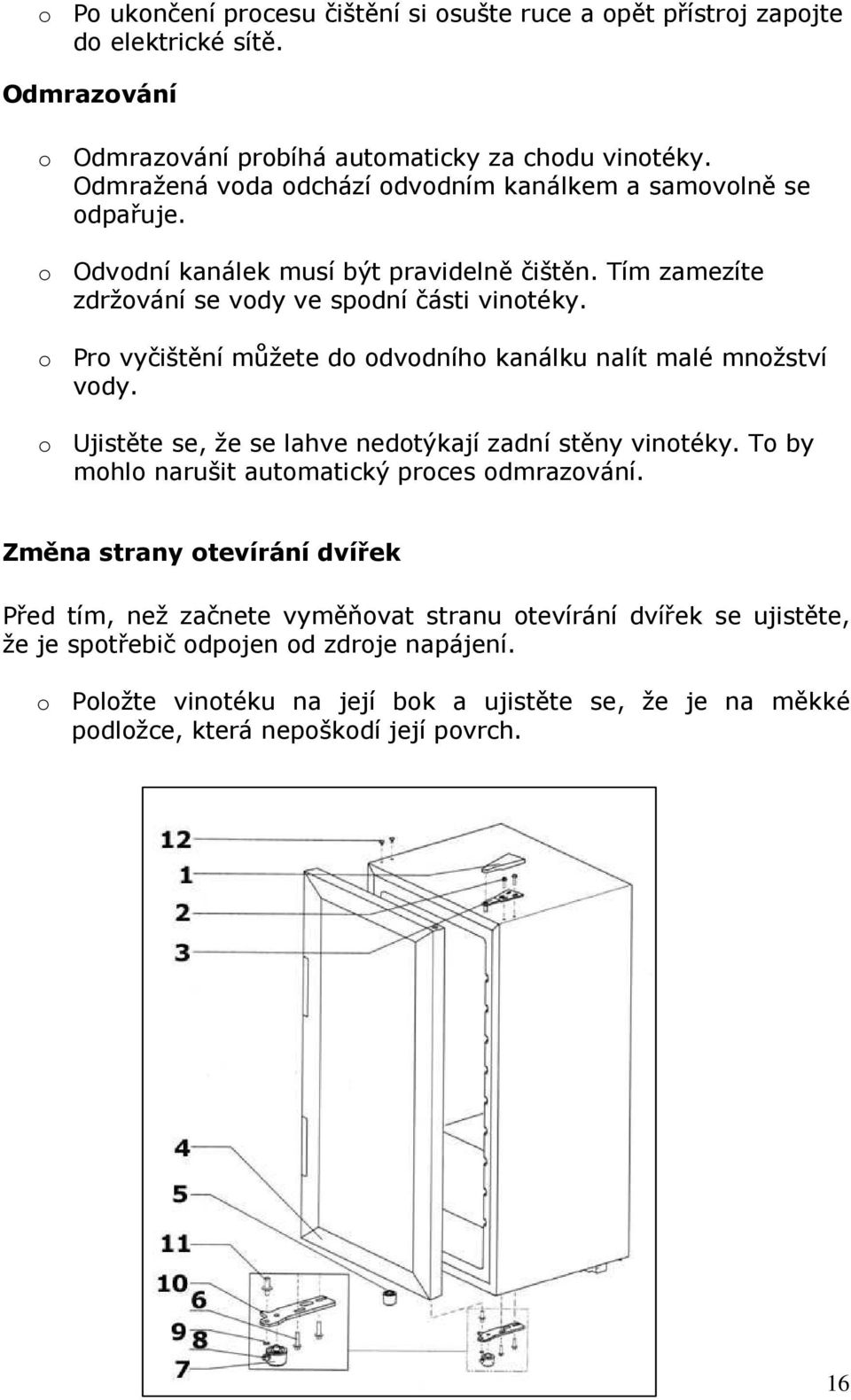 o Po ukončení procesu čištění si osušte ruce a opět přístroj zapojte do elektrické sítě.

Odmrazování

o Odmrazování probíhá automaticky za chodu vinotéky. Odmražená voda odchází odvodním kanálkem a samovolně se odpařuje.

o Odvodní kanálek musí být pravidelně čištěn. Tím zamezíte zdržování se vody ve spodní části vinotéky.

o Pro vyčištění můžete do odvodního kanálku nalít malé množství vody.

o Ujistěte se, že se lahve nedotýkají zadní stěny vinotéky. To by mohlo narušit automatický proces odmrazování.

Změna strany otevírání dvířek

Před tím, než začnete vyměňovat stranu otevírání dvířek se ujistěte, že je spotřebič odpojen od zdroje napájení.

o Položte vinotéku na její bok a ujistěte se, že je na měkké podložce, která nepoškodí její povrch.

12
1
2
3
4
5
11
10
6
9
8
7

16